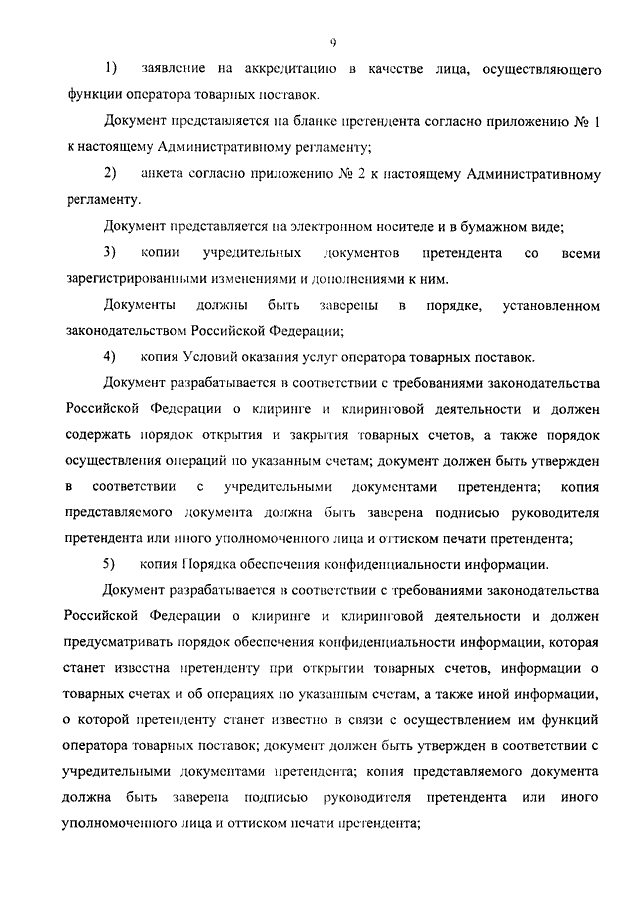 9

1) заявление на аккредитацию в качестве лица, осуществляющего функции оператора товарных поставок.

Документ представляется на бланке претендента согласно приложению № 1 к настоящему Административному регламенту;

2) анкета согласно приложению № 2 к настоящему Административному регламенту.

Документ представляется на электронном носителе и в бумажном виде;

3) копии учредительных документов претендента со всеми зарегистрированными изменениями и дополнениями к ним.

Документы должны быть заверены в порядке, установленном законодательством Российской Федерации;

4) копия Условий оказания услуг оператора товарных поставок.

Документ разрабатывается в соответствии с требованиями законодательства Российской Федерации о клиринге и клиринговой деятельности и должен содержать порядок открытия и закрытия товарных счетов, а также порядок осуществления операций по указанным счетам; документ должен быть утвержден в соответствии с учредительными документами претендента; копия представляемого документа должна быть заверена подписью руководителя претендента или иного уполномоченного лица и оттиском печати претендента;

5) копия Порядка обеспечения конфиденциальности информации.

Документ разрабатывается в соответствии с требованиями законодательства Российской Федерации о клиринге и клиринговой деятельности и должен предусматривать порядок обеспечения конфиденциальности информации, которая станет известна претенденту при открытии товарных счетов, информации о товарных счетах и об операциях по указанным счетам, а также иной информации, о которой претенденту станет известно в связи с осуществлением им функций оператора товарных поставок; документ должен быть утвержден в соответствии с учредительными документами претендента; копия представляемого документа должна быть заверена подписью руководителя претендента или иного уполномоченного лица и оттиском печати претендента;